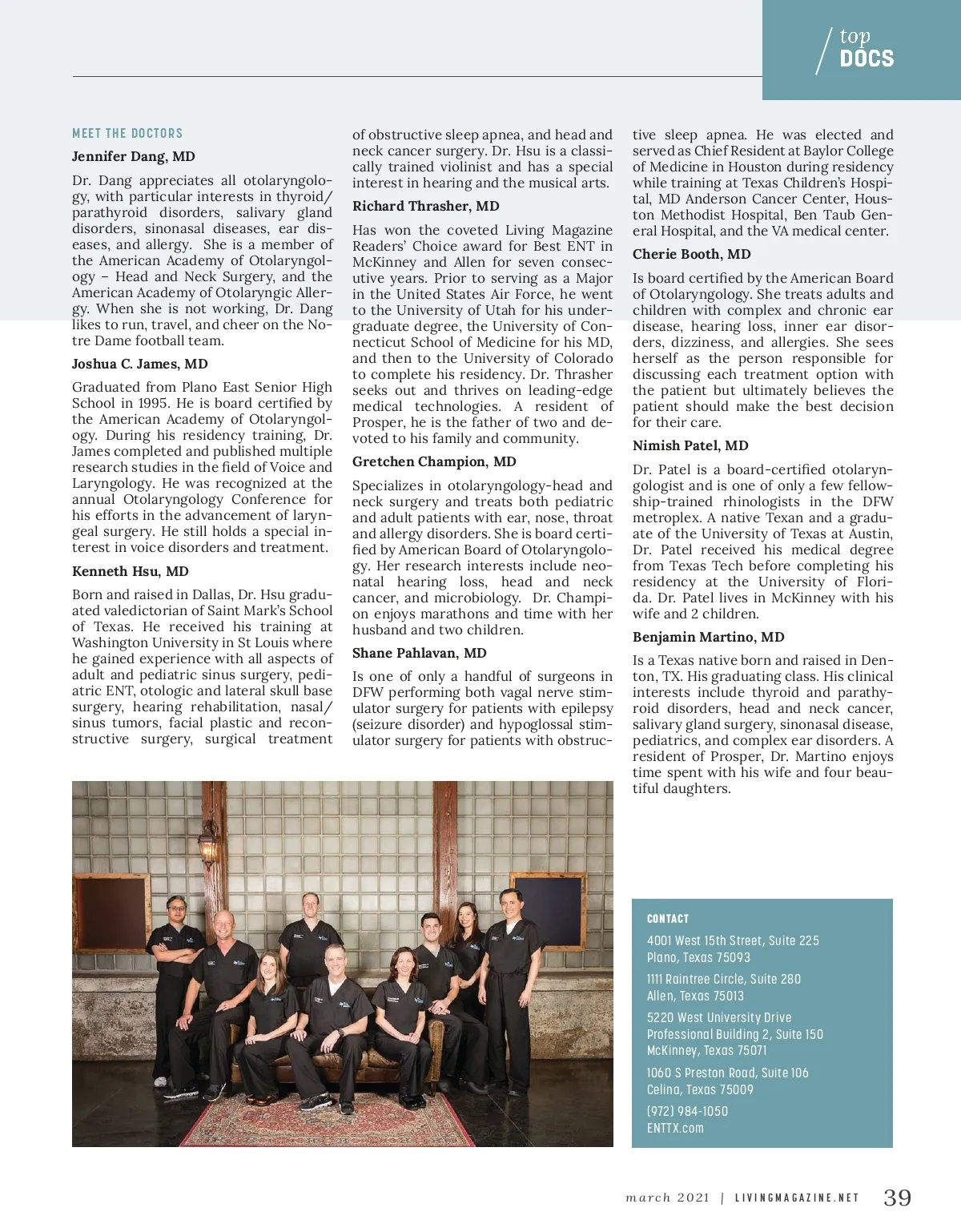 top
DOCS

MEET THE DOCTORS

Jennifer Dang, MD

Dr. Dang appreciates all otolaryngology, with particular interests in thyroid/parathyroid disorders, salivary gland disorders, sinonasal diseases, ear diseases, and allergy. She is a member of the American Academy of Otolaryngology – Head and Neck Surgery, and the American Academy of Otolaryngic Allergy. When she is not working, Dr. Dang likes to run, travel, and cheer on the Notre Dame football team.

Joshua C. James, MD

Graduated from Plano East Senior High School in 1995. He is board certified by the American Academy of Otolaryngology. During his residency training, Dr. James completed and published multiple research studies in the field of Voice and Laryngology. He was recognized at the annual Otolaryngology Conference for his efforts in the advancement of laryngeal surgery. He still holds a special interest in voice disorders and treatment.

Kenneth Hsu, MD

Born and raised in Dallas, Dr. Hsu graduated valedictorian of Saint Mark's School of Texas. He received his training at Washington University in St Louis where he gained experience with all aspects of adult and pediatric sinus surgery, pediatric ENT, otologic and lateral skull base surgery, hearing rehabilitation, nasal/sinus tumors, facial plastic and reconstructive surgery, surgical treatment of obstructive sleep apnea, and head and neck cancer surgery. Dr. Hsu is a classically trained violinist and has a special interest in hearing and the musical arts.

Richard Thrasher, MD

Has won the coveted Living Magazine Readers' Choice award for Best ENT in McKinney and Allen for seven consecutive years. Prior to serving as a Major in the United States Air Force, he went to the University of Utah for his undergraduate degree, the University of Connecticut School of Medicine for his MD, and then to the University of Colorado to complete his residency. Dr. Thrasher seeks out and thrives on leading-edge medical technologies. A resident of Prosper, he is the father of two and devoted to his family and community.

Gretchen Champion, MD

Specializes in otolaryngology-head and neck surgery and treats both pediatric and adult patients with ear, nose, throat and allergy disorders. She is board certified by American Board of Otolaryngology. Her research interests include neonatal hearing loss, head and neck cancer, and microbiology. Dr. Champion enjoys marathons and time with her husband and two children.

Shane Pahlavan, MD

Is one of only a handful of surgeons in DFW performing both vagal nerve stimulator surgery for patients with epilepsy (seizure disorder) and hypoglossal stimulator surgery for patients with obstructive sleep apnea. He was elected and served as Chief Resident at Baylor College of Medicine in Houston during residency while training at Texas Children's Hospital, MD Anderson Cancer Center, Houston Methodist Hospital, Ben Taub General Hospital, and the VA medical center.

Cherie Booth, MD

Is board certified by the American Board of Otolaryngology. She treats adults and children with complex and chronic ear disease, hearing loss, inner ear disorders, dizziness, and allergies. She sees herself as the person responsible for discussing each treatment option with the patient but ultimately believes the patient should make the best decision for their care.

Nimish Patel, MD

Dr. Patel is a board-certified otolaryngologist and is one of only a few fellowship-trained rhinologists in the DFW metroplex. A native Texan and a graduate of the University of Texas at Austin, Dr. Patel received his medical degree from Texas Tech before completing his residency at the University of Florida. Dr. Patel lives in McKinney with his wife and 2 children.

Benjamin Martino, MD

Is a Texas native born and raised in Denton, TX. His graduating class. His clinical interests include thyroid and parathyroid disorders, head and neck cancer, salivary gland surgery, sinonasal disease, pediatrics, and complex ear disorders. A resident of Prosper, Dr. Martino enjoys time spent with his wife and four beautiful daughters.

CONTACT

4001 West 15th Street, Suite 225
Plano, Texas 75093

1111 Raintree Circle, Suite 280
Allen, Texas 75013

5220 West University Drive
Professional Building 2, Suite 150
McKinney, Texas 75071

1060 S Preston Road, Suite 106
Celina, Texas 75009

(972) 984-1050
ENTTX.com

march 2021 | LIVINGMAGAZINE.NET 39